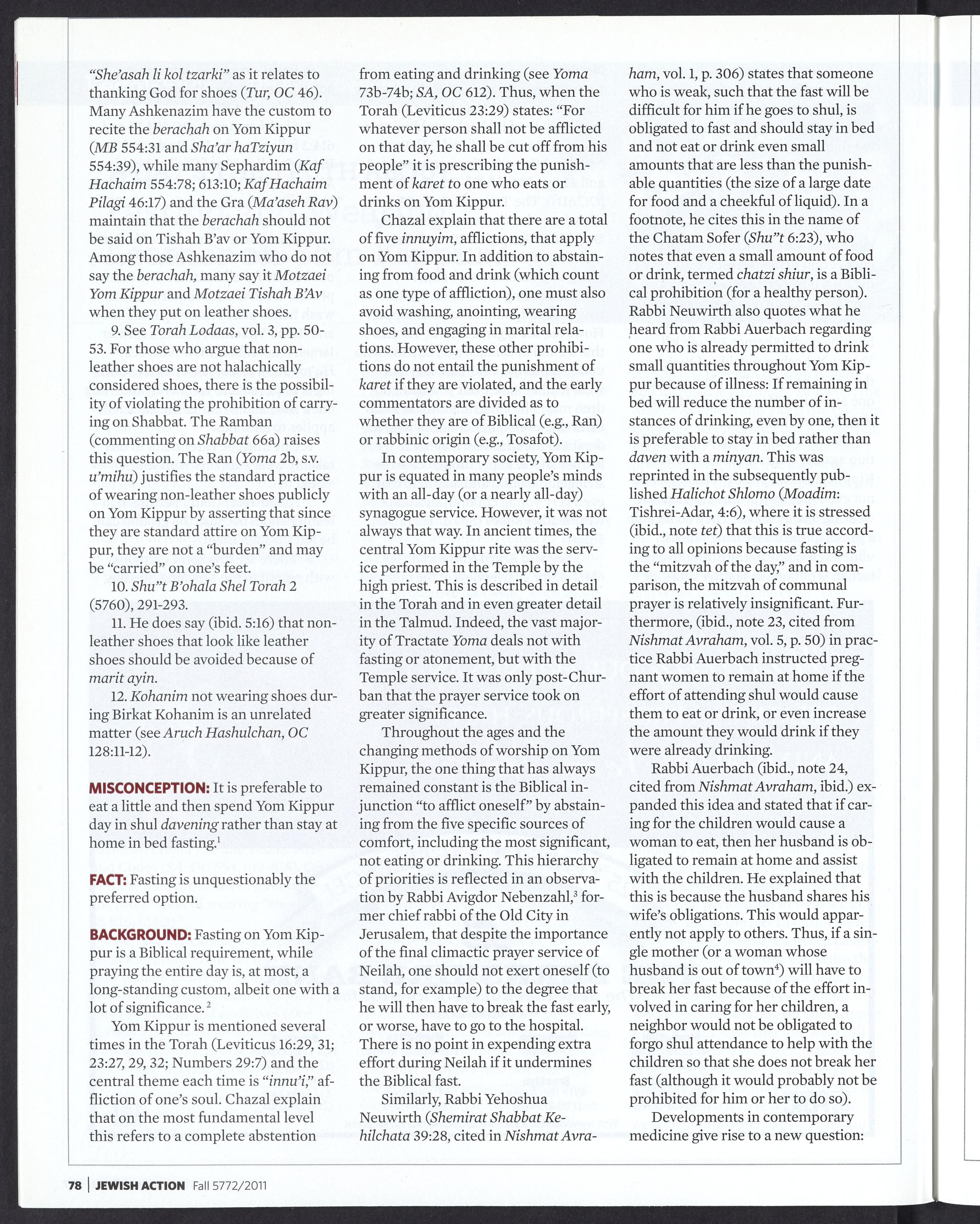 "She'asah li kol tzarki" as it relates to thanking God for shoes (Tur, OC 46). Many Ashkenazim have the custom to recite the berachah on Yom Kippur (MB 554:31 and Sha'ar haTziyun 554:39), while many Sephardim (Kaf Hachaim 554:78; 613:10; Kaf Hachaim Pilagi 46:17) and the Gra (Ma'aseh Rav) maintain that the berachah should not be said on Tishah B'av or Yom Kippur. Among those Ashkenazim who do not say the berachah, many say it Motzaei Yom Kippur and Motzaei Tishah B'Av when they put on leather shoes.

9. See Torah Lodaas, vol. 3, pp. 50-53. For those who argue that non-leather shoes are not halachically considered shoes, there is the possibility of violating the prohibition of carrying on Shabbat. The Ramban (commenting on Shabbat 66a) raises this question. The Ran (Yoma 2b, s.v. u'mihu) justifies the standard practice of wearing non-leather shoes publicly on Yom Kippur by asserting that since they are standard attire on Yom Kippur, they are not a "burden" and may be "carried" on one's feet.

10. Shu"t B'ohala Shel Torah 2 (5760), 291-293.

11. He does say (ibid. 5:16) that non-leather shoes that look like leather shoes should be avoided because of marit ayin.

12. Kohanim not wearing shoes during Birkat Kohanim is an unrelated matter (see Aruch Hashulchan, OC 128:11-12).

MISCONCEPTION: It is preferable to eat a little and then spend Yom Kippur day in shul davening rather than stay at home in bed fasting.$^1$

FACT: Fasting is unquestionably the preferred option.

BACKGROUND: Fasting on Yom Kippur is a Biblical requirement, while praying the entire day is, at most, a long-standing custom, albeit one with a lot of significance.$^2$

Yom Kippur is mentioned several times in the Torah (Leviticus 16:29, 31; 23:27, 29, 32; Numbers 29:7) and the central theme each time is "innu'i," affliction of one's soul. Chazal explain that on the most fundamental level this refers to a complete abstention from eating and drinking (see Yoma 73b-74b; SA, OC 612). Thus, when the Torah (Leviticus 23:29) states: "For whatever person shall not be afflicted on that day, he shall be cut off from his people" it is prescribing the punishment of karet to one who eats or drinks on Yom Kippur.

Chazal explain that there are a total of five innuyim, afflictions, that apply on Yom Kippur. In addition to abstaining from food and drink (which count as one type of affliction), one must also avoid washing, anointing, wearing shoes, and engaging in marital relations. However, these other prohibitions do not entail the punishment of karet if they are violated, and the early commentators are divided as to whether they are of Biblical (e.g., Ran) or rabbinic origin (e.g., Tosafot).

In contemporary society, Yom Kippur is equated in many people's minds with an all-day (or a nearly all-day) synagogue service. However, it was not always that way. In ancient times, the central Yom Kippur rite was the service performed in the Temple by the high priest. This is described in detail in the Torah and in even greater detail in the Talmud. Indeed, the vast majority of Tractate Yoma deals not with fasting or atonement, but with the Temple service. It was only post-Churban that the prayer service took on greater significance.

Throughout the ages and the changing methods of worship on Yom Kippur, the one thing that has always remained constant is the Biblical injunction "to afflict oneself" by abstaining from the five specific sources of comfort, including the most significant, not eating or drinking. This hierarchy of priorities is reflected in an observation by Rabbi Avigdor Nebenzahl,$^3$ former chief rabbi of the Old City in Jerusalem, that despite the importance of the final climactic prayer service of Neilah, one should not exert oneself (to stand, for example) to the degree that he will then have to break the fast early, or worse, have to go to the hospital. There is no point in expending extra effort during Neilah if it undermines the Biblical fast.

Similarly, Rabbi Yehoshua Neuwirth (Shemirat Shabbat Kehilchata 39:28, cited in Nishmat Avraham, vol. 1, p. 306) states that someone who is weak, such that the fast will be difficult for him if he goes to shul, is obligated to fast and should stay in bed and not eat or drink even small amounts that are less than the punishable quantities (the size of a large date for food and a cheekful of liquid). In a footnote, he cites this in the name of the Chatam Sofer (Shu"t 6:23), who notes that even a small amount of food or drink, termed chatzi shiur, is a Biblical prohibition (for a healthy person). Rabbi Neuwirth also quotes what he heard from Rabbi Auerbach regarding one who is already permitted to drink small quantities throughout Yom Kippur because of illness: If remaining in bed will reduce the number of instances of drinking, even by one, then it is preferable to stay in bed rather than daven with a minyan. This was reprinted in the subsequently published Halichot Shlomo (Moadim: Tishrei-Adar, 4:6), where it is stressed (ibid., note tet) that this is true according to all opinions because fasting is the "mitzvah of the day," and in comparison, the mitzvah of communal prayer is relatively insignificant. Furthermore, (ibid., note 23, cited from Nishmat Avraham, vol. 5, p. 50) in practice Rabbi Auerbach instructed pregnant women to remain at home if the effort of attending shul would cause them to eat or drink, or even increase the amount they would drink if they were already drinking.

Rabbi Auerbach (ibid., note 24, cited from Nishmat Avraham, ibid.) expanded this idea and stated that if caring for the children would cause a woman to eat, then her husband is obligated to remain at home and assist with the children. He explained that this is because the husband shares his wife's obligations. This would apparently not apply to others. Thus, if a single mother (or a woman whose husband is out of town$^4$) will have to break her fast because of the effort involved in caring for her children, a neighbor would not be obligated to forgo shul attendance to help with the children so that she does not break her fast (although it would probably not be prohibited for him or her to do so).

Developments in contemporary medicine give rise to a new question:

78 | JEWISH ACTION Fall 5772/2011